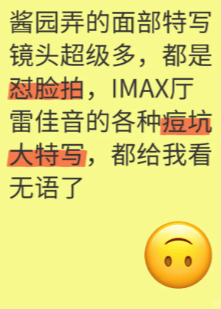 酱园弄的面部特写镜头超级多，都是怼脸拍，IMAX厅雷佳音的各种痘坑大特写，都给我看无语了